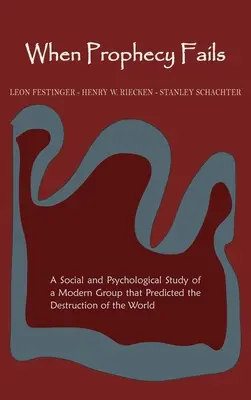 When Prophecy Fails

LEON FESTINGER - HENRY W. RIECKEN - STANLEY SCHACHTER

A Social and Psychological Study of a Modern Group that Predicted the Destruction of the World